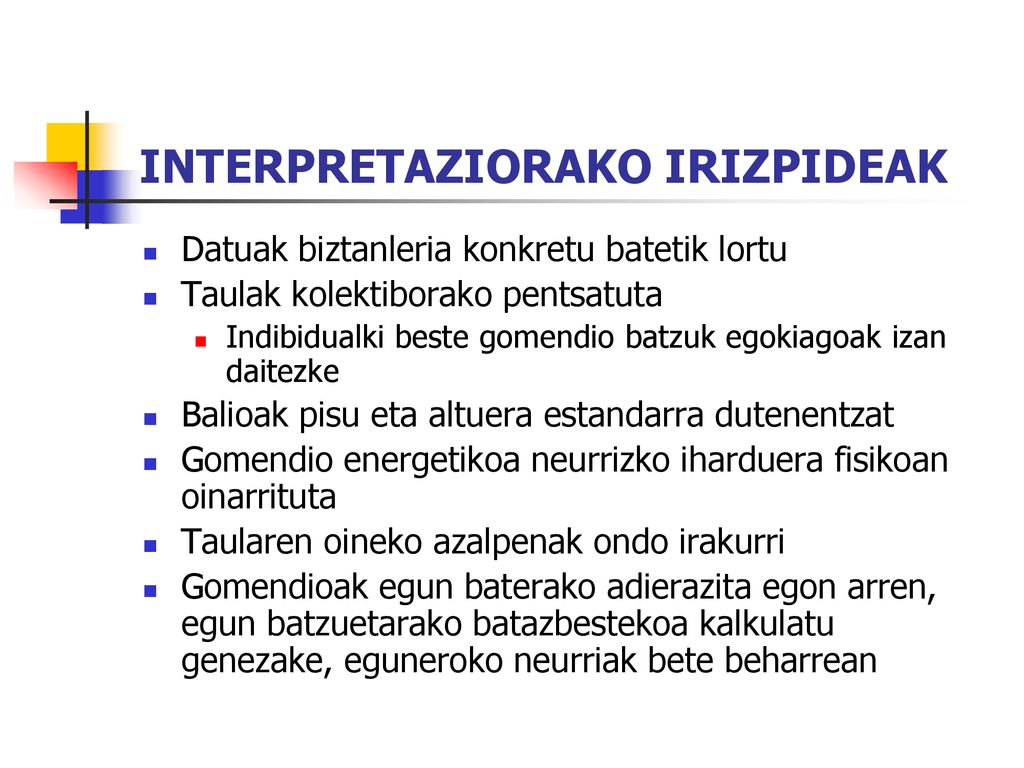 INTERPRETAZIORAKO IRIZPIDEAK

Datuak biztanleria konkretu batetik lortu

Taulak kolektiborako pentsatuta

Indibidualki beste gomendio batzuk egokiagoak izan daitezke

Balioak pisu eta altuera estandarra dutenentzat

Gomendio energetikoa neurrizko iharduera fisikoan oinarrituta

Taularen oineko azalpenak ondo irakurri

Gomendioak egun baterako adierazita egon arren, egun batzuetarako batazbestekoa kalkulatu genezake, eguneroko neurriak bete beharrean